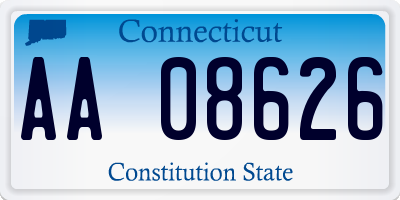 Connecticut

AA 08626

Constitution State